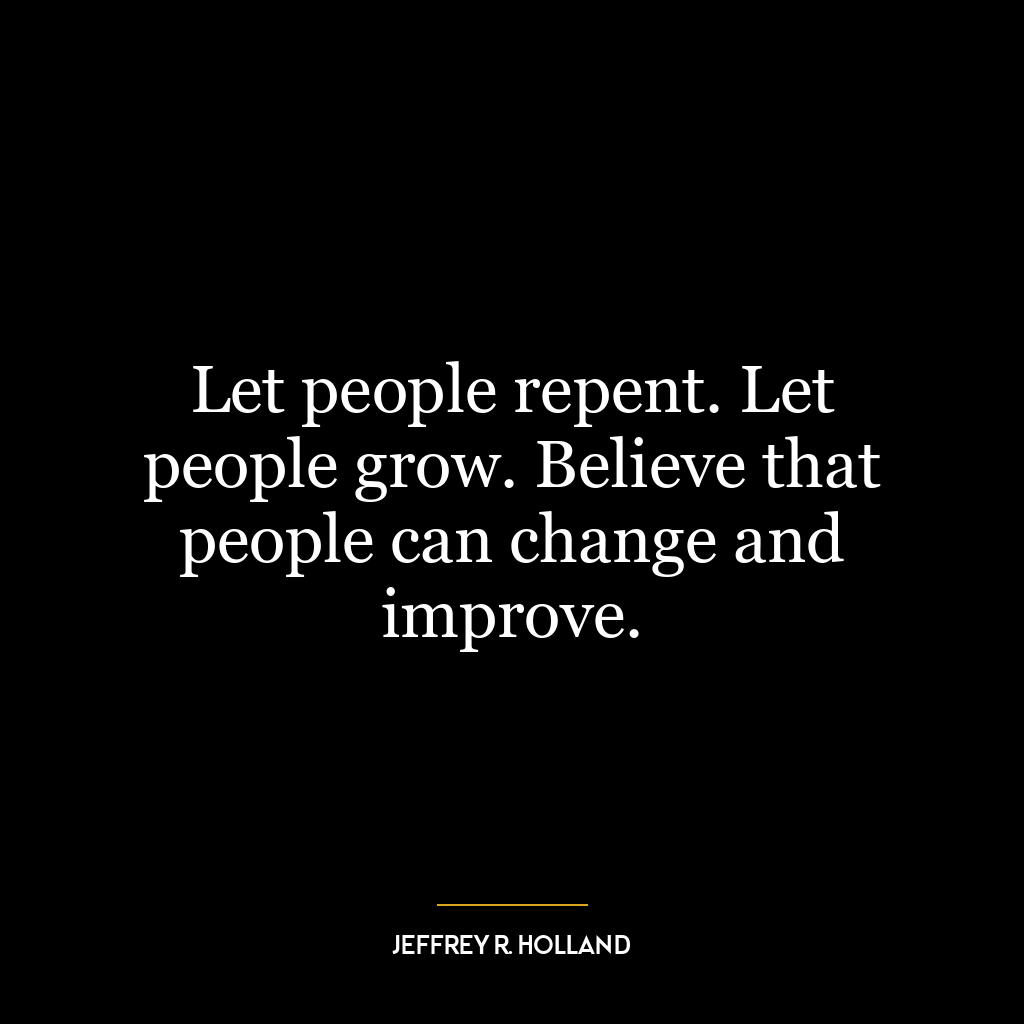 Let people repent. Let people grow. Believe that people can change and improve.

JEFFREY R. HOLLAND